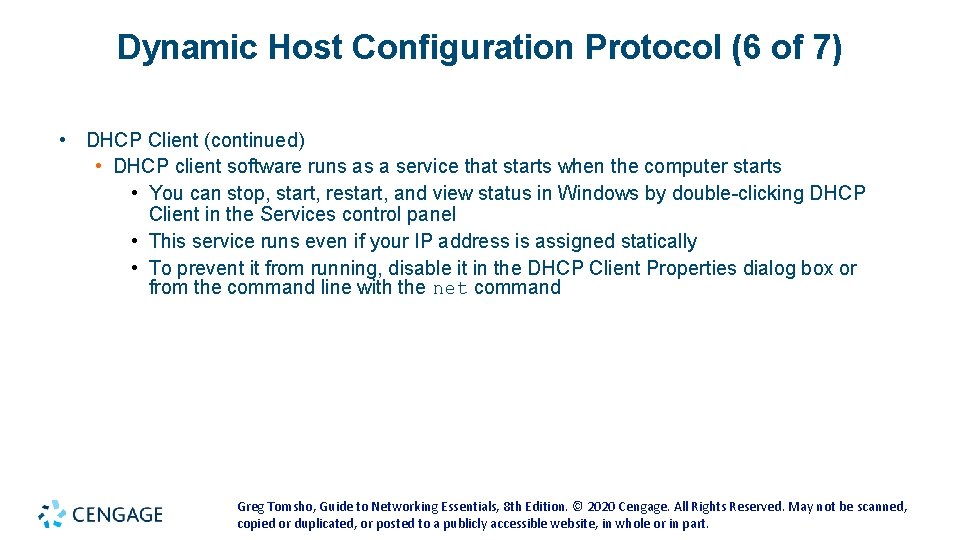 Dynamic Host Configuration Protocol (6 of 7)

• DHCP Client (continued)
• DHCP client software runs as a service that starts when the computer starts
• You can stop, start, restart, and view status in Windows by double-clicking DHCP Client in the Services control panel
• This service runs even if your IP address is assigned statically
• To prevent it from running, disable it in the DHCP Client Properties dialog box or from the command line with the net command

CENGAGE

Greg Tomsho, Guide to Networking Essentials, 8th Edition. © 2020 Cengage. All Rights Reserved. May not be scanned, copied or duplicated, or posted to a publicly accessible website, in whole or in part.